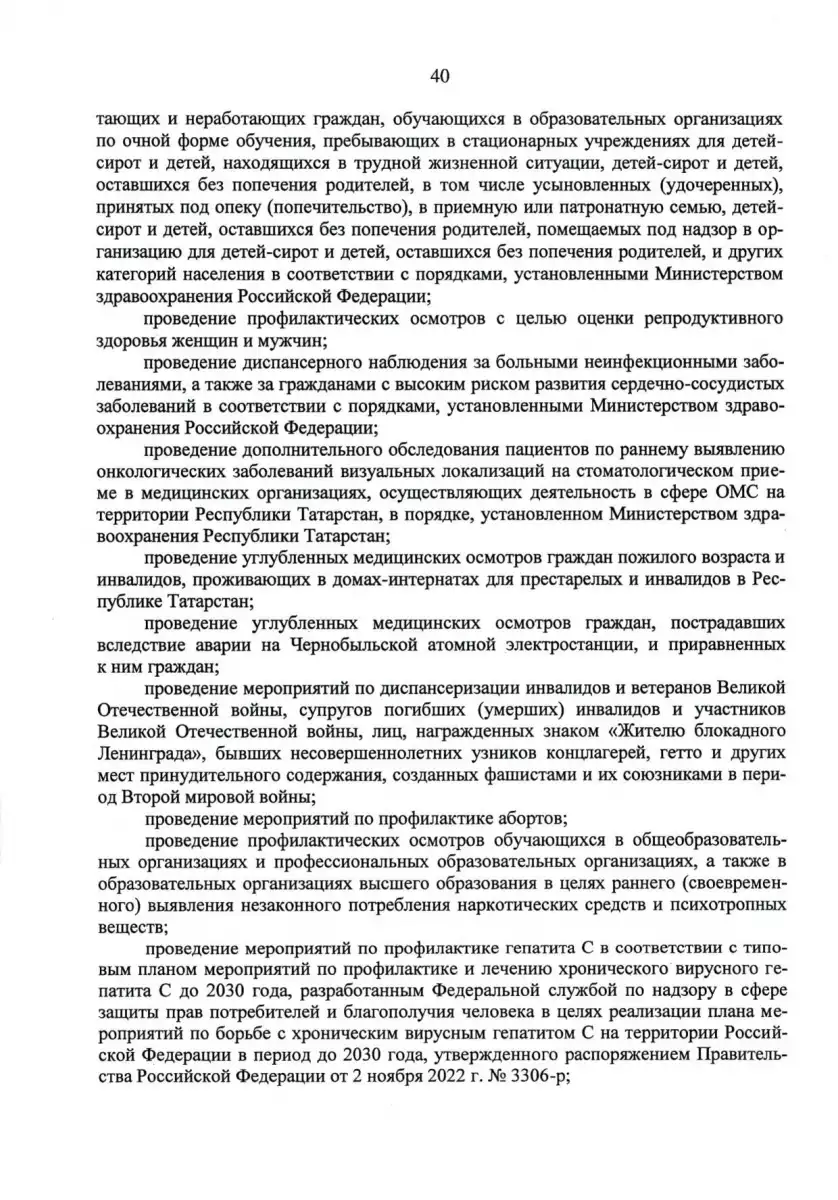 40

тающих и неработающих граждан, обучающихся в образовательных организациях по очной форме обучения, пребывающих в стационарных учреждениях для детей-сирот и детей, находящихся в трудной жизненной ситуации, детей-сирот и детей, оставшихся без попечения родителей, в том числе усыновленных (удочеренных), принятых под опеку (попечительство), в приемную или патронатную семью, детей-сирот и детей, оставшихся без попечения родителей, помещаемых под надзор в организацию для детей-сирот и детей, оставшихся без попечения родителей, и других категорий населения в соответствии с порядками, установленными Министерством здравоохранения Российской Федерации;

проведение профилактических осмотров с целью оценки репродуктивного здоровья женщин и мужчин;

проведение диспансерного наблюдения за больными неинфекционными заболеваниями, а также за гражданами с высоким риском развития сердечно-сосудистых заболеваний в соответствии с порядками, установленными Министерством здравоохранения Российской Федерации;

проведение дополнительного обследования пациентов по раннему выявлению онкологических заболеваний визуальных локализаций на стоматологическом приеме в медицинских организациях, осуществляющих деятельность в сфере ОМС на территории Республики Татарстан, в порядке, установленном Министерством здравоохранения Республики Татарстан;

проведение углубленных медицинских осмотров граждан пожилого возраста и инвалидов, проживающих в домах-интернатах для престарелых и инвалидов в Республике Татарстан;

проведение углубленных медицинских осмотров граждан, пострадавших вследствие аварии на Чернобыльской атомной электростанции, и приравненных к ним граждан;

проведение мероприятий по диспансеризации инвалидов и ветеранов Великой Отечественной войны, супругов погибших (умерших) инвалидов и участников Великой Отечественной войны, лиц, награжденных знаком «Жителю блокадного Ленинграда», бывших несовершеннолетних узников концлагерей, гетто и других мест принудительного содержания, созданных фашистами и их союзниками в период Второй мировой войны;

проведение мероприятий по профилактике абортов;

проведение профилактических осмотров обучающихся в общеобразовательных организациях и профессиональных образовательных организациях, а также в образовательных организациях высшего образования в целях раннего (своевременного) выявления незаконного потребления наркотических средств и психотропных веществ;

проведение мероприятий по профилактике гепатита С в соответствии с типовым планом мероприятий по профилактике и лечению хронического вирусного гепатита С до 2030 года, разработанным Федеральной службой по надзору в сфере защиты прав потребителей и благополучия человека в целях реализации плана мероприятий по борьбе с хроническим вирусным гепатитом С на территории Российской Федерации в период до 2030 года, утвержденного распоряжением Правительства Российской Федерации от 2 ноября 2022 г. № 3306-р;